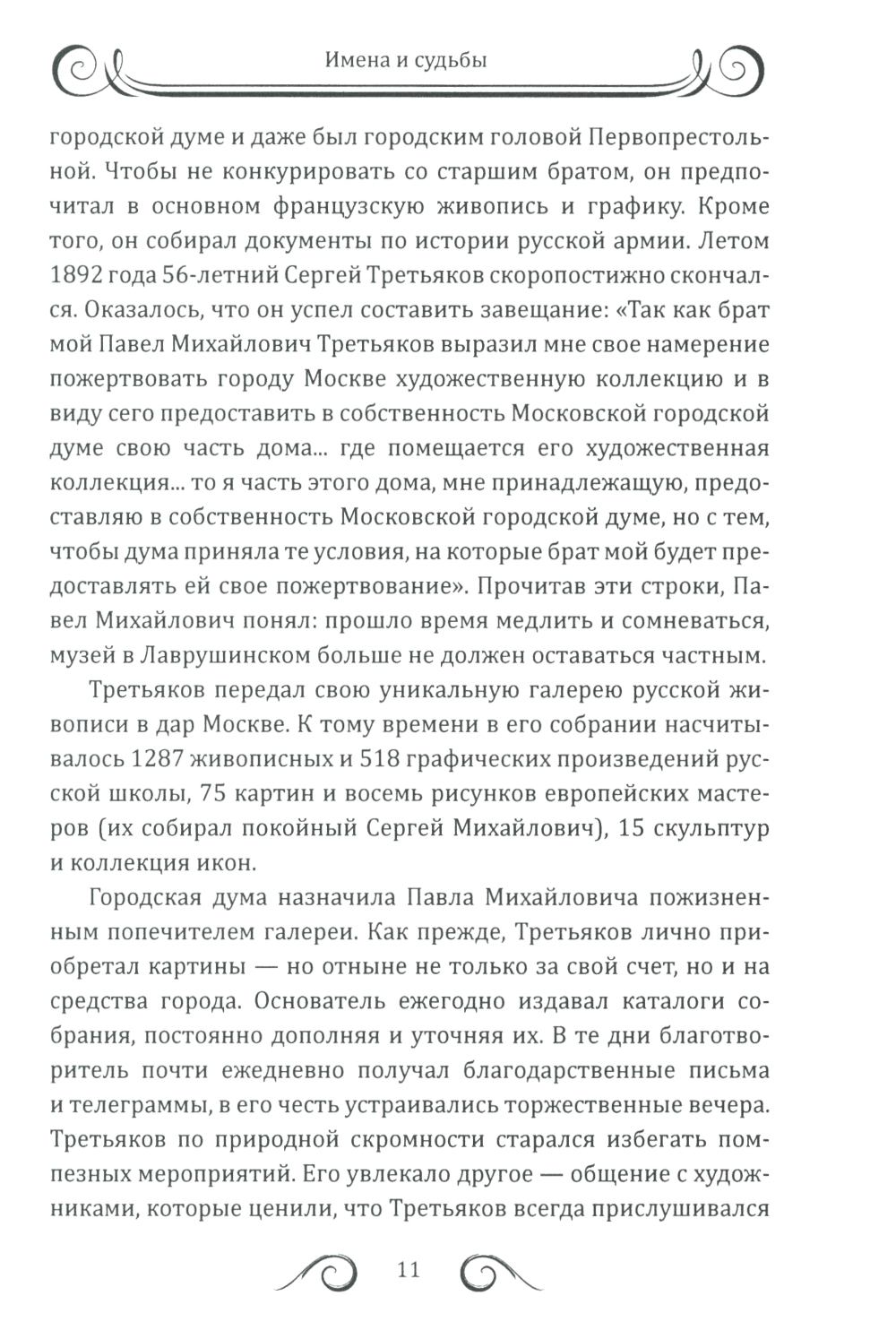 Имена и судьбы

городской думе и даже был городским головой Первопрестольной. Чтобы не конкурировать со старшим братом, он предпочитал в основном французскую живопись и графику. Кроме того, он собирал документы по истории русской армии. Летом 1892 года 56-летний Сергей Третьяков скоропостижно скончался. Оказалось, что он успел составить завещание: «Так как брат мой Павел Михайлович Третьяков выразил мне свое намерение пожертвовать городу Москве художественную коллекцию и в виду сего предоставить в собственность Московской городской думе свою часть дома... где помещается его художественная коллекция... то я часть этого дома, мне принадлежащую, предоставляю в собственность Московской городской думе, но с тем, чтобы дума приняла те условия, на которые брат мой будет предоставлять ей свое пожертвование». Прочитав эти строки, Павел Михайлович понял: прошло время медлить и сомневаться, музей в Лаврушинском больше не должен оставаться частным.

Третьяков передал свою уникальную галерею русской живописи в дар Москве. К тому времени в его собрании насчитывалось 1287 живописных и 518 графических произведений русской школы, 75 картин и восемь рисунков европейских мастеров (их собирал покойный Сергей Михайлович), 15 скульптур и коллекция икон.

Городская дума назначила Павла Михайловича пожизненным попечителем галереи. Как прежде, Третьяков лично приобретал картины — но отныне не только за свой счет, но и на средства города. Основатель ежегодно издавал каталоги собрания, постоянно дополняя и уточняя их. В те дни благотворитель почти ежедневно получал благодарственные письма и телеграммы, в его честь устраивались торжественные вечера. Третьяков по природной скромности старался избегать помпезных мероприятий. Его увлекало другое — общение с художниками, которые ценили, что Третьяков всегда прислушивался

11